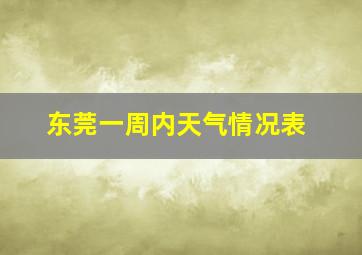 东莞一周内天气情况表